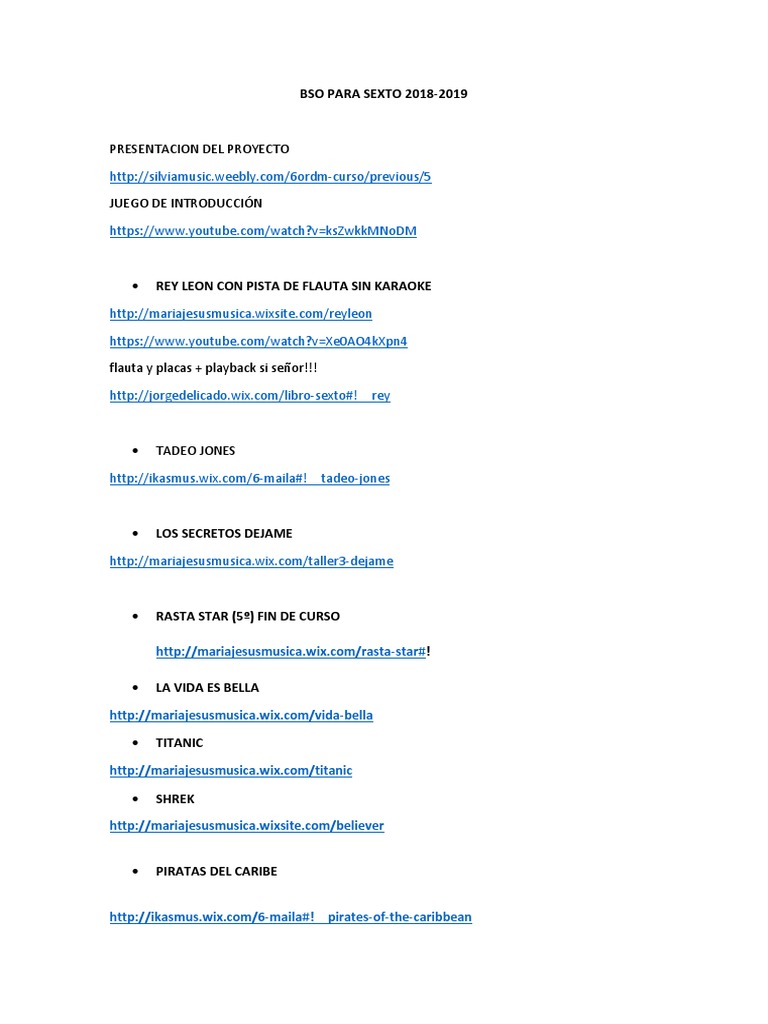 BSO PARA SEXTO 2018-2019

PRESENTACION DEL PROYECTO

http://silviamusic.weebly.com/6ordm-curso/previous/5

JUEGO DE INTRODUCCIÓN

https://www.youtube.com/watch?v=ksZwkkMNoDM

• REY LEON CON PISTA DE FLAUTA SIN KARAOKE

http://mariajesusmusica.wixsite.com/reyleon

https://www.youtube.com/watch?v=Xe0AO4kXpn4

flauta y placas + playback si señor!!!

http://jorgedelicado.wix.com/libro-sexto#!__rey

• TADEO JONES

http://ikasmus.wix.com/6-maila#!__tadeo-jones

• LOS SECRETOS DEJAME

http://mariajesusmusica.wix.com/taller3-dejame

• RASTA STAR (5º) FIN DE CURSO

http://mariajesusmusica.wix.com/rasta-star#!

• LA VIDA ES BELLA

http://mariajesusmusica.wix.com/vida-bella

• TITANIC

http://mariajesusmusica.wix.com/titanic

• SHREK

http://mariajesusmusica.wixsite.com/believer

• PIRATAS DEL CARIBE

http://ikasmus.wix.com/6-maila#!__pirates-of-the-caribbean